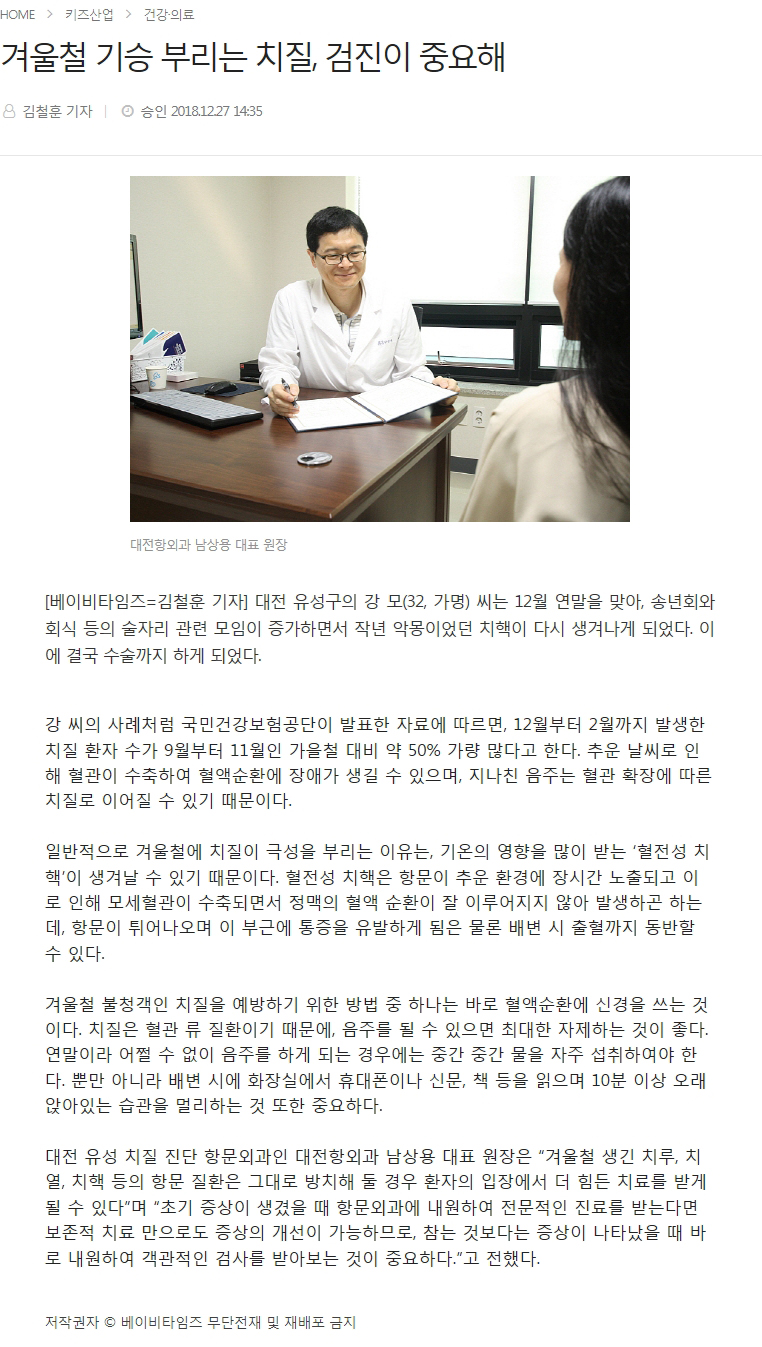 HOME > 키즈산업 > 건강·의료

겨울철 기승 부리는 치질, 검진이 중요해

김철훈 기자 | 승인 2018.12.27 14:35

대전항외과 남상용 대표 원장

[베이비타임즈=김철훈 기자] 대전 유성구의 강 모(32, 가명) 씨는 12월 연말을 맞아, 송년회와 회식 등의 술자리 관련 모임이 증가하면서 작년 악몽이었던 치핵이 다시 생겨나게 되었다. 이에 결국 수술까지 하게 되었다.

강 씨의 사례처럼 국민건강보험공단이 발표한 자료에 따르면, 12월부터 2월까지 발생한 치질 환자 수가 9월부터 11월인 가을철 대비 약 50% 가량 많다고 한다. 추운 날씨로 인해 혈관이 수축하여 혈액순환에 장애가 생길 수 있으며, 지나친 음주는 혈관 확장에 따른 치질로 이어질 수 있기 때문이다.

일반적으로 겨울철에 치질이 극성을 부리는 이유는, 기온의 영향을 많이 받는 '혈전성 치핵'이 생겨날 수 있기 때문이다. 혈전성 치핵은 항문이 추운 환경에 장시간 노출되고 이로 인해 모세혈관이 수축되면서 정맥의 혈액 순환이 잘 이루어지지 않아 발생하곤 하는데, 항문이 튀어나오며 이 부근에 통증을 유발하게 됨은 물론 배변 시 출혈까지 동반할 수 있다.

겨울철 불청객인 치질을 예방하기 위한 방법 중 하나는 바로 혈액순환에 신경을 쓰는 것이다. 치질은 혈관 류 질환이기 때문에, 음주를 될 수 있으면 최대한 자제하는 것이 좋다. 연말이라 어쩔 수 없이 음주를 하게 되는 경우에는 중간 중간 물을 자주 섭취하여야 한다. 뿐만 아니라 배변 시에 화장실에서 휴대폰이나 신문, 책 등을 읽으며 10분 이상 오래 앉아있는 습관을 멀리하는 것 또한 중요하다.

대전 유성 치질 진단 항문외과인 대전항외과 남상용 대표 원장은 "겨울철 생긴 치루, 치열, 치핵 등의 항문 질환은 그대로 방치해 둘 경우 환자의 입장에서 더 힘든 치료를 받게 될 수 있다"며 "초기 증상이 생겼을 때 항문외과에 내원하여 전문적인 진료를 받는다면 보존적 치료 만으로도 증상의 개선이 가능하므로, 참는 것보다는 증상이 나타났을 때 바로 내원하여 객관적인 검사를 받아보는 것이 중요하다."고 전했다.

저작권자 © 베이비타임즈 무단전재 및 재배포 금지